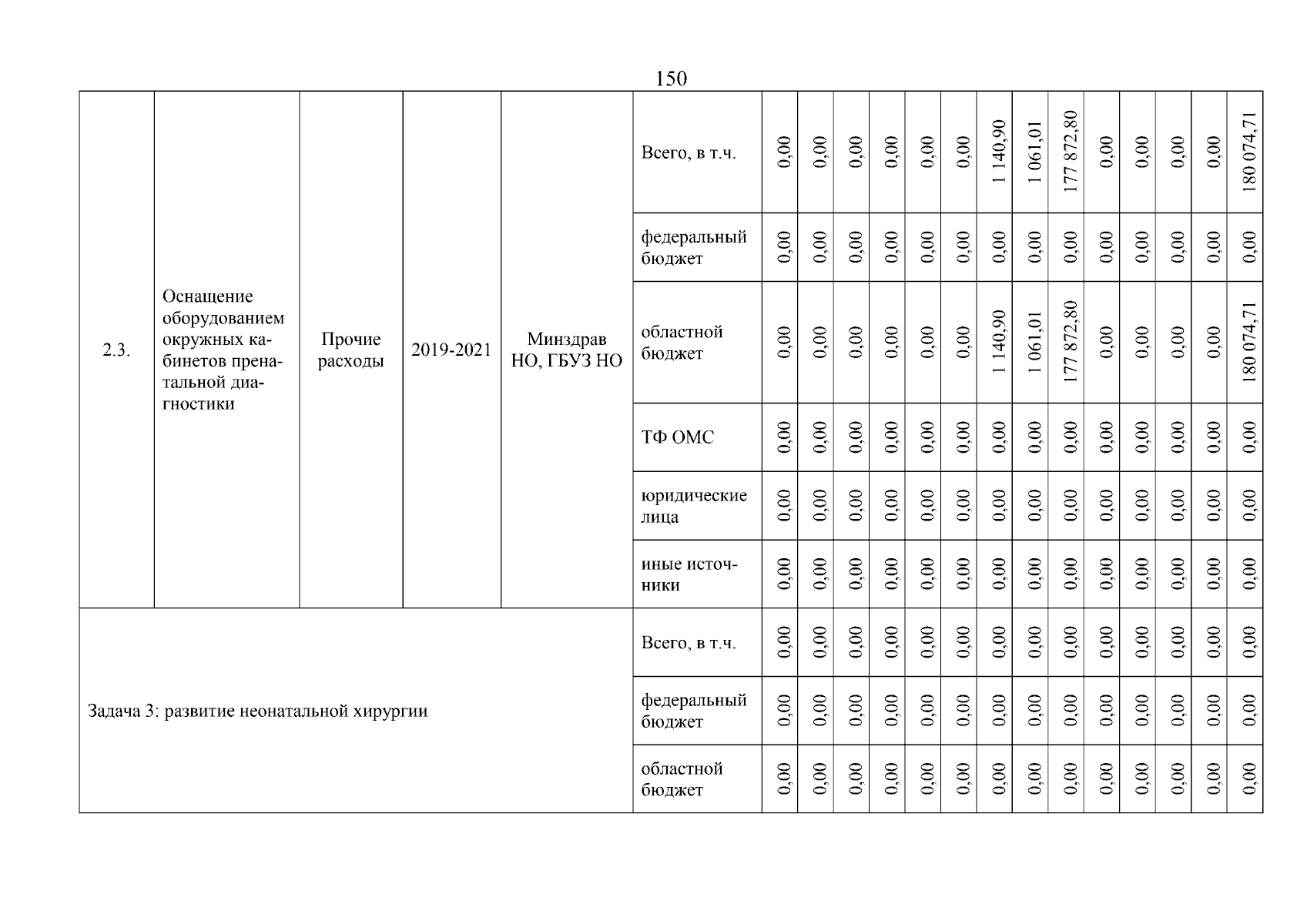 150

| 2.3. | Оснащение оборудованием окружных кабинетов пренатальной диагностики | Прочие расходы | 2019-2021 | Минздрав НО, ГБУЗ НО | Всего, в т.ч. | 0,00 | 0,00 | 0,00 | 0,00 | 0,00 | 0,00 | 1 140,90 | 1 061,01 | 177 872,80 | 0,00 | 0,00 | 0,00 | 0,00 | 180 074,71 |
|---|---|---|---|---|---|---|---|---|---|---|---|---|---|---|---|---|---|---|---|
| | | | | | федеральный бюджет | 0,00 | 0,00 | 0,00 | 0,00 | 0,00 | 0,00 | 0,00 | 0,00 | 0,00 | 0,00 | 0,00 | 0,00 | 0,00 | 0,00 |
| | | | | | областной бюджет | 0,00 | 0,00 | 0,00 | 0,00 | 0,00 | 0,00 | 1 140,90 | 1 061,01 | 177 872,80 | 0,00 | 0,00 | 0,00 | 0,00 | 180 074,71 |
| | | | | | ТФ ОМС | 0,00 | 0,00 | 0,00 | 0,00 | 0,00 | 0,00 | 0,00 | 0,00 | 0,00 | 0,00 | 0,00 | 0,00 | 0,00 | 0,00 |
| | | | | | юридические лица | 0,00 | 0,00 | 0,00 | 0,00 | 0,00 | 0,00 | 0,00 | 0,00 | 0,00 | 0,00 | 0,00 | 0,00 | 0,00 | 0,00 |
| | | | | | иные источники | 0,00 | 0,00 | 0,00 | 0,00 | 0,00 | 0,00 | 0,00 | 0,00 | 0,00 | 0,00 | 0,00 | 0,00 | 0,00 | 0,00 |
| Задача 3: развитие неонатальной хирургии | | | | | Всего, в т.ч. | 0,00 | 0,00 | 0,00 | 0,00 | 0,00 | 0,00 | 0,00 | 0,00 | 0,00 | 0,00 | 0,00 | 0,00 | 0,00 | 0,00 |
| | | | | | федеральный бюджет | 0,00 | 0,00 | 0,00 | 0,00 | 0,00 | 0,00 | 0,00 | 0,00 | 0,00 | 0,00 | 0,00 | 0,00 | 0,00 | 0,00 |
| | | | | | областной бюджет | 0,00 | 0,00 | 0,00 | 0,00 | 0,00 | 0,00 | 0,00 | 0,00 | 0,00 | 0,00 | 0,00 | 0,00 | 0,00 | 0,00 |